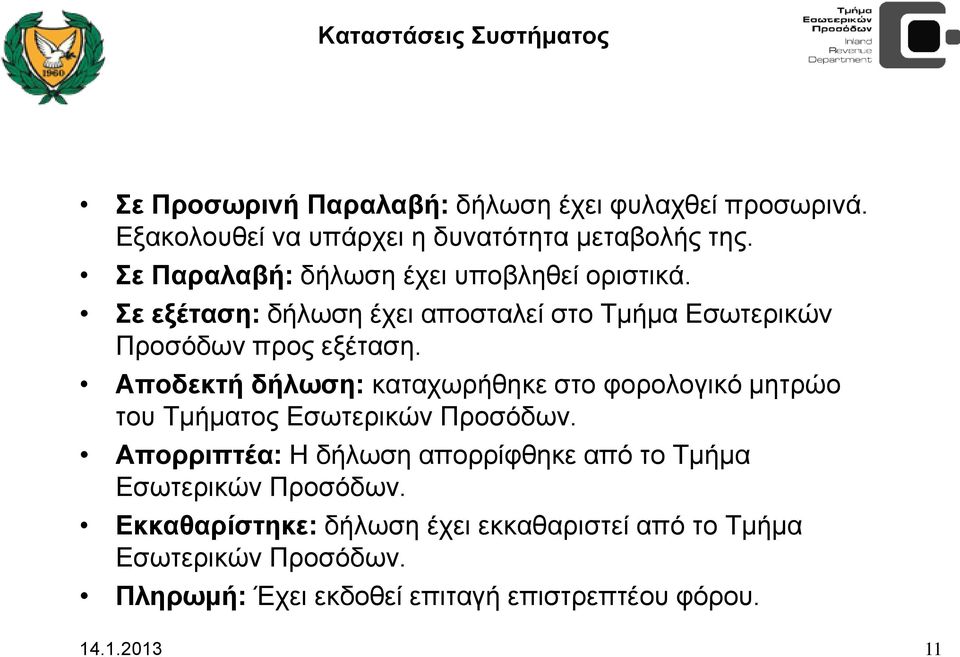 1960

Καταστάσεις Συστήματος

Τμήμα Εσωτερικών Προσόδων Inland Revenue Department

• **Σε Προσωρινή Παραλαβή:** δήλωση έχει φυλαχθεί προσωρινά. Εξακολουθεί να υπάρχει η δυνατότητα μεταβολής της.
• **Σε Παραλαβή:** δήλωση έχει υποβληθεί οριστικά.
• **Σε εξέταση:** δήλωση έχει αποσταλεί στο Τμήμα Εσωτερικών Προσόδων προς εξέταση.
• **Αποδεκτή δήλωση:** καταχωρήθηκε στο φορολογικό μητρώο του Τμήματος Εσωτερικών Προσόδων.
• **Απορριπτέα:** Η δήλωση απορρίφθηκε από το Τμήμα Εσωτερικών Προσόδων.
• **Εκκαθαρίστηκε:** δήλωση έχει εκκαθαριστεί από το Τμήμα Εσωτερικών Προσόδων.
• **Πληρωμή:** Έχει εκδοθεί επιταγή επιστρεπτέου φόρου.

14.1.2013

11